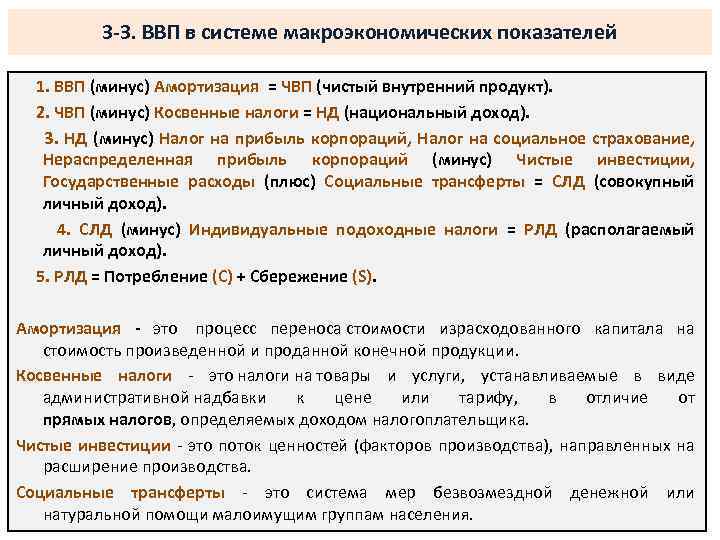 3-3. ВВП в системе макроэкономических показателей

1. ВВП (минус) Амортизация = ЧВП (чистый внутренний продукт).

2. ЧВП (минус) Косвенные налоги = НД (национальный доход).

3. НД (минус) Налог на прибыль корпораций, Налог на социальное страхование, Нераспределенная прибыль корпораций (минус) Чистые инвестиции, Государственные расходы (плюс) Социальные трансферты = СЛД (совокупный личный доход).

4. СЛД (минус) Индивидуальные подоходные налоги = РЛД (располагаемый личный доход).

5. РЛД = Потребление (С) + Сбережение (S).

Амортизация - это процесс переноса стоимости израсходованного капитала на стоимость произведенной и проданной конечной продукции.

Косвенные налоги - это налоги на товары и услуги, устанавливаемые в виде административной надбавки к цене или тарифу, в отличие от прямых налогов, определяемых доходом налогоплательщика.

Чистые инвестиции - это поток ценностей (факторов производства), направленных на расширение производства.

Социальные трансферты - это система мер безвозмездной денежной или натуральной помощи малоимущим группам населения.